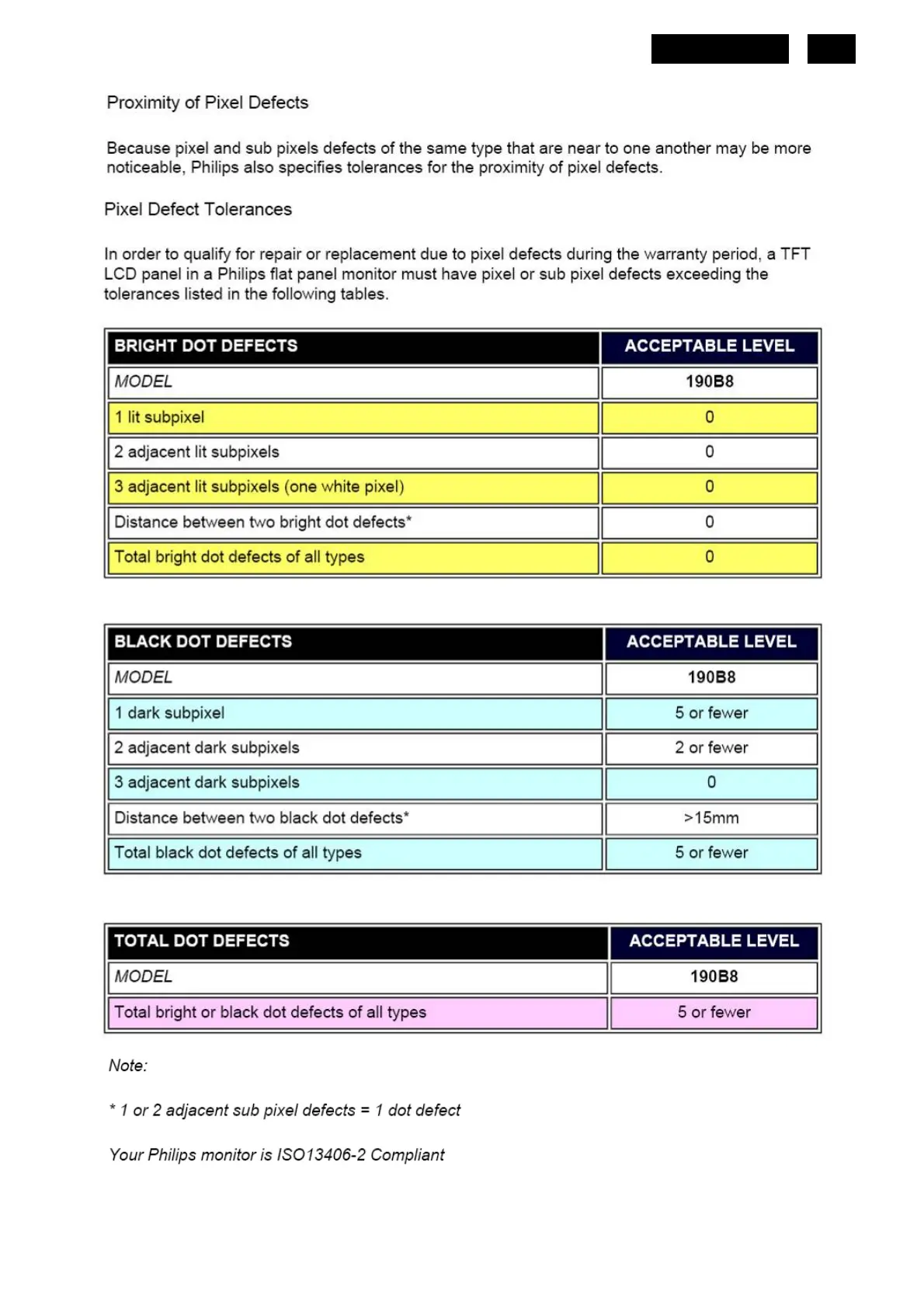 Proximity of Pixel Defects

Because pixel and sub pixels defects of the same type that are near to one another may be more noticeable, Philips also specifies tolerances for the proximity of pixel defects.

Pixel Defect Tolerances

In order to qualify for repair or replacement due to pixel defects during the warranty period, a TFT LCD panel in a Philips flat panel monitor must have pixel or sub pixel defects exceeding the tolerances listed in the following tables.

| BRIGHT DOT DEFECTS | ACCEPTABLE LEVEL |
|---|---|
| MODEL | 190B8 |
| 1 lit subpixel | 0 |
| 2 adjacent lit subpixels | 0 |
| 3 adjacent lit subpixels (one white pixel) | 0 |
| Distance between two bright dot defects* | 0 |
| Total bright dot defects of all types | 0 |

| BLACK DOT DEFECTS | ACCEPTABLE LEVEL |
|---|---|
| MODEL | 190B8 |
| 1 dark subpixel | 5 or fewer |
| 2 adjacent dark subpixels | 2 or fewer |
| 3 adjacent dark subpixels | 0 |
| Distance between two black dot defects* | >15mm |
| Total black dot defects of all types | 5 or fewer |

| TOTAL DOT DEFECTS | ACCEPTABLE LEVEL |
|---|---|
| MODEL | 190B8 |
| Total bright or black dot defects of all types | 5 or fewer |

Note:

* 1 or 2 adjacent sub pixel defects = 1 dot defect

Your Philips monitor is ISO13406-2 Compliant